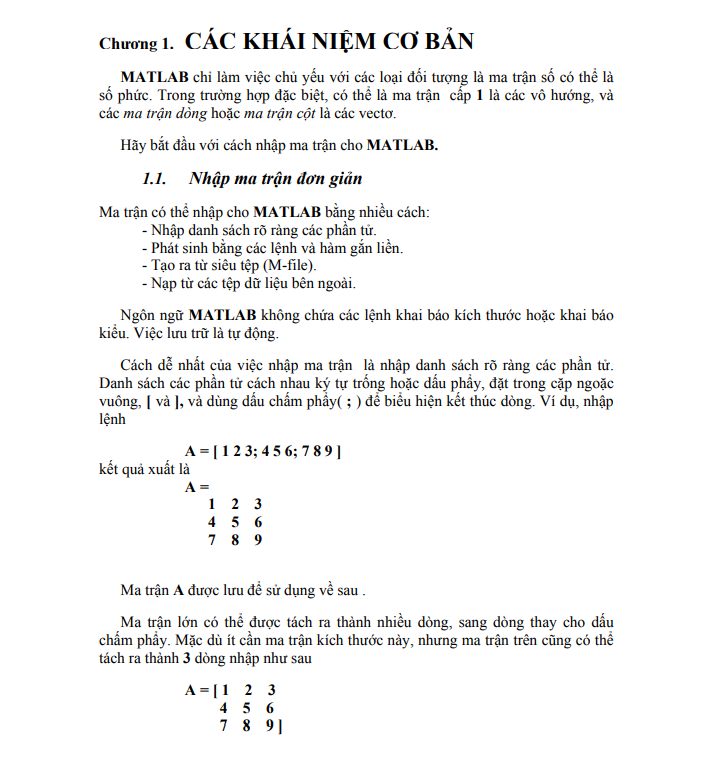 Chương 1. CÁC KHÁI NIỆM CƠ BẢN

MATLAB chỉ làm việc chủ yếu với các loại đối tượng là ma trận số có thể là số phức. Trong trường hợp đặc biệt, có thể là ma trận cấp 1 là các vô hướng, và các ma trận dòng hoặc ma trận cột là các vectơ.

Hãy bắt đầu với cách nhập ma trận cho MATLAB.

1.1. Nhập ma trận đơn giản

Ma trận có thể nhập cho MATLAB bằng nhiều cách:
- Nhập danh sách rõ ràng các phần tử.
- Phát sinh bằng các lệnh và hàm gắn liền.
- Tạo ra từ siêu tệp (M-file).
- Nạp từ các tệp dữ liệu bên ngoài.

Ngôn ngữ MATLAB không chứa các lệnh khai báo kích thước hoặc khai báo kiểu. Việc lưu trữ là tự động.

Cách dễ nhất của việc nhập ma trận là nhập danh sách rõ ràng các phần tử. Danh sách các phần tử cách nhau ký tự trống hoặc dấu phẩy, đặt trong cặp ngoặc vuông, [ và ], và dùng dấu chấm phẩy( ; ) để biểu hiện kết thúc dòng. Ví dụ, nhập lệnh

A = [ 1 2 3; 4 5 6; 7 8 9 ]
kết quả xuất là
A =
1 2 3
4 5 6
7 8 9

Ma trận A được lưu để sử dụng về sau .

Ma trận lớn có thể được tách ra thành nhiều dòng, sang dòng thay cho dấu chấm phẩy. Mặc dù ít cần ma trận kích thước này, nhưng ma trận trên cũng có thể tách ra thành 3 dòng nhập như sau

A = [ 1 2 3
4 5 6
7 8 9 ]